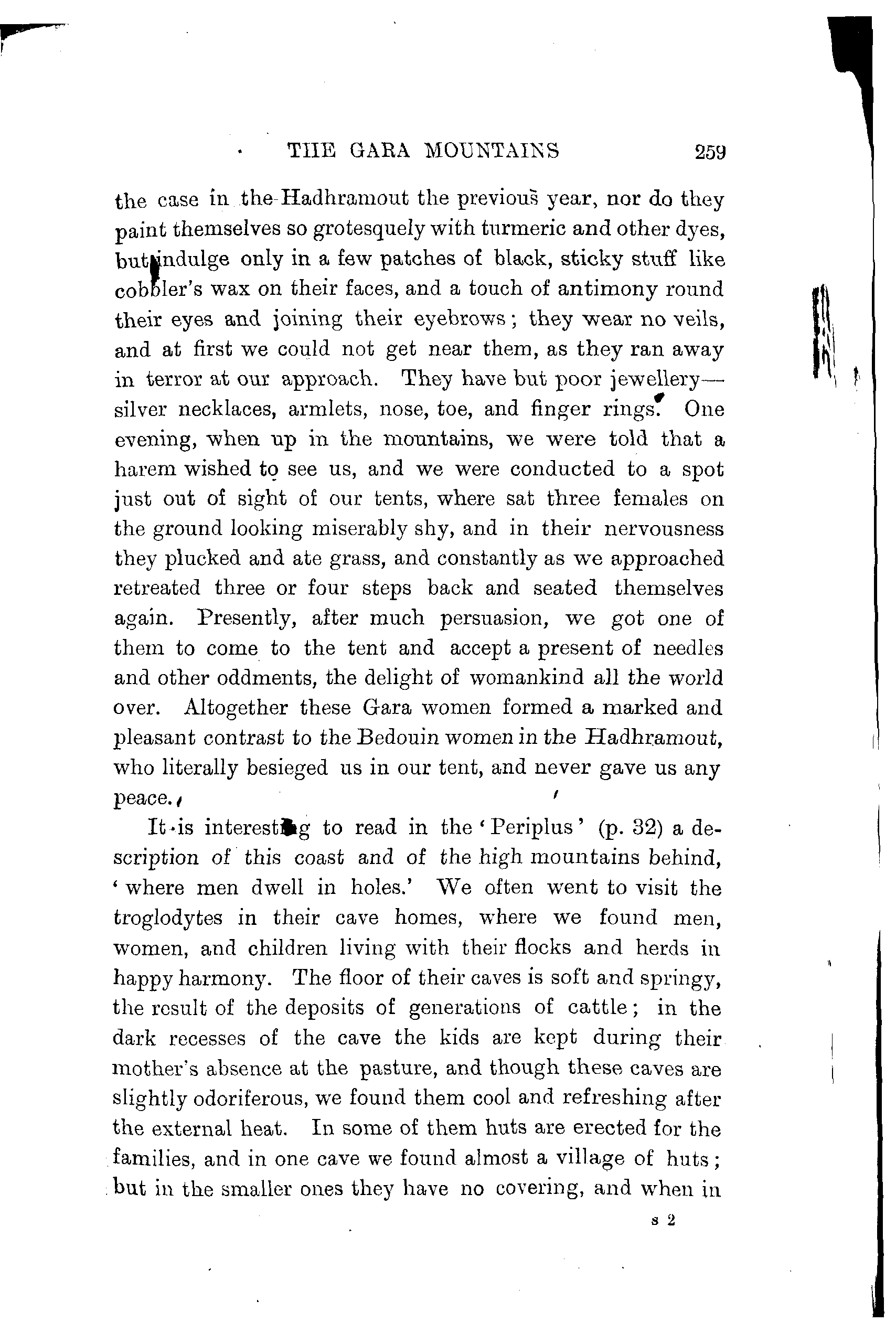 THE GARA MOUNTAINS 259

the case in the Hadhramout the previous year, nor do they paint themselves so grotesquely with turmeric and other dyes, but indulge only in a few patches of black, sticky stuff like cobbler's wax on their faces, and a touch of antimony round their eyes and joining their eyebrows; they wear no veils, and at first we could not get near them, as they ran away in terror at our approach. They have but poor jewellery—silver necklaces, armlets, nose, toe, and finger rings. One evening, when up in the mountains, we were told that a harem wished to see us, and we were conducted to a spot just out of sight of our tents, where sat three females on the ground looking miserably shy, and in their nervousness they plucked and ate grass, and constantly as we approached retreated three or four steps back and seated themselves again. Presently, after much persuasion, we got one of them to come to the tent and accept a present of needles and other oddments, the delight of womankind all the world over. Altogether these Gara women formed a marked and pleasant contrast to the Bedouin women in the Hadhramout, who literally besieged us in our tent, and never gave us any peace.

It is interesting to read in the 'Periplus' (p. 32) a description of this coast and of the high mountains behind, 'where men dwell in holes.' We often went to visit the troglodytes in their cave homes, where we found men, women, and children living with their flocks and herds in happy harmony. The floor of their caves is soft and springy, the result of the deposits of generations of cattle; in the dark recesses of the cave the kids are kept during their mother's absence at the pasture, and though these caves are slightly odoriferous, we found them cool and refreshing after the external heat. In some of them huts are erected for the families, and in one cave we found almost a village of huts; but in the smaller ones they have no covering, and when in

s 2